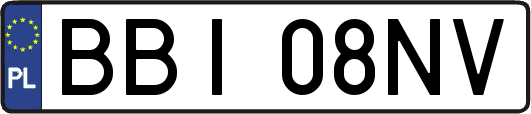 PL
BBI 08NV